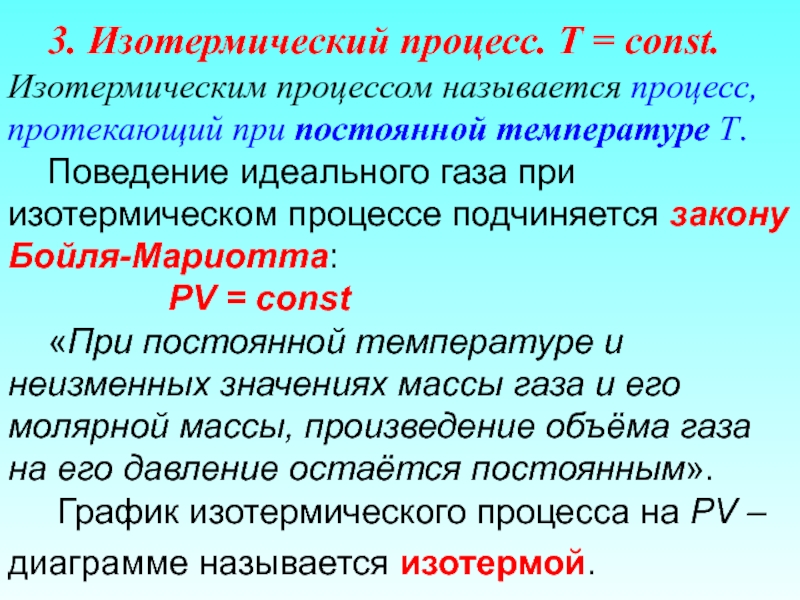 3. Изотермический процесс. T = const.

Изотермическим процессом называется процесс, протекающий при постоянной температуре T.

Поведение идеального газа при изотермическом процессе подчиняется закону Бойля-Мариотта:

PV = const

«При постоянной температуре и неизменных значениях массы газа и его молярной массы, произведение объёма газа на его давление остаётся постоянным».

График изотермического процесса на PV – диаграмме называется изотермой.